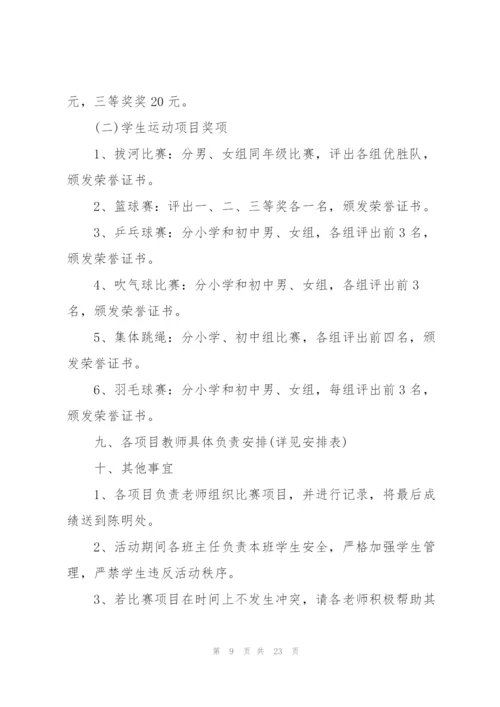 元，三等奖奖 20 元。

(二)学生运动项目奖项

1、拔河比赛：分男、女组同年级比赛，评出各组优胜队，颁发荣誉证书。

2、篮球赛：评出一、二、三等奖各一名，颁发荣誉证书。

3、乒乓球赛：分小学和初中男、女组，各组评出前 3 名，颁发荣誉证书。

4、吹气球比赛：分小学和初中男、女组，各组评出前 3 名，颁发荣誉证书。

5、集体跳绳：分小学、初中组比赛，各组评出前四名，颁发荣誉证书。

6、羽毛球赛：分小学和初中男、女组，每组评出前 3 名，颁发荣誉证书。

九、各项目教师具体负责安排(详见安排表)

十、其他事宜

1、各项目负责老师组织比赛项目，并进行记录，将最后成绩送到陈明处。

2、活动期间各班主任负责本班学生安全，严格加强学生管理，严禁学生违反活动秩序。

3、若比赛项目在时间上不发生冲突，请各老师积极帮助其

第 9 页 共 23 页